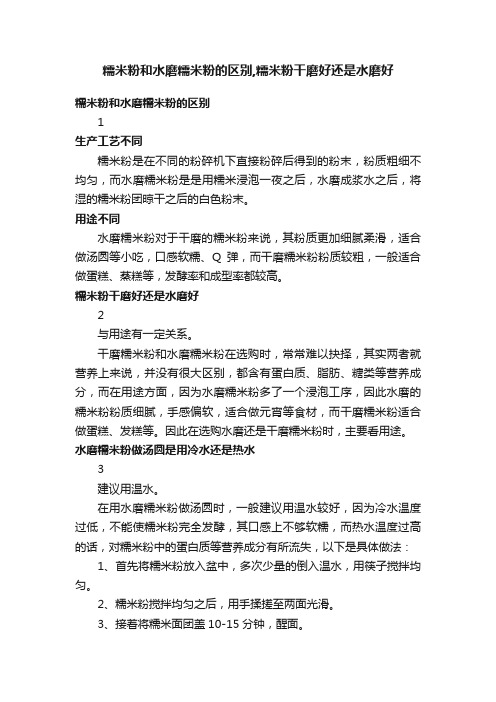 糯米粉和水磨糯米粉的区别,糯米粉干磨好还是水磨好

糯米粉和水磨糯米粉的区别

1

生产工艺不同

糯米粉是在不同的粉碎机下直接粉碎后得到的粉末，粉质粗细不均匀，而水磨糯米粉是是用糯米浸泡一夜之后，水磨成浆水之后，将湿的糯米粉团晾干之后的白色粉末。

用途不同

水磨糯米粉对于干磨的糯米粉来说，其粉质更加细腻柔滑，适合做汤圆等小吃，口感软糯、Q 弹，而干磨糯米粉粉质较粗，一般适合做蛋糕、蒸糕等，发酵率和成型率都较高。

糯米粉干磨好还是水磨好

2

与用途有一定关系。

干磨糯米粉和水磨糯米粉在选购时，常常难以抉择，其实两者就营养上来说，并没有很大区别，都含有蛋白质、脂肪、糖类等营养成分，而在用途方面，因为水磨糯米粉多了一个浸泡工序，因此水磨的糯米粉粉质细腻，手感偏软，适合做元宵等食材，而干磨糯米粉适合做蛋糕、发糕等。因此在选购水磨还是干磨糯米粉时，主要看用途。

水磨糯米粉做汤圆是用冷水还是热水

3

建议用温水。

在用水磨糯米粉做汤圆时，一般建议用温水较好，因为冷水温度过低，不能使糯米粉完全发酵，其口感上不够软糯，而热水温度过高的话，对糯米粉中的蛋白质等营养成分有所流失，以下是具体做法：

1、首先将糯米粉放入盆中，多次少量的倒入温水，用筷子搅拌均匀。

2、糯米粉搅拌均匀之后，用手揉搓至两面光滑。

3、接着将糯米面团盖 10-15 分钟，醒面。